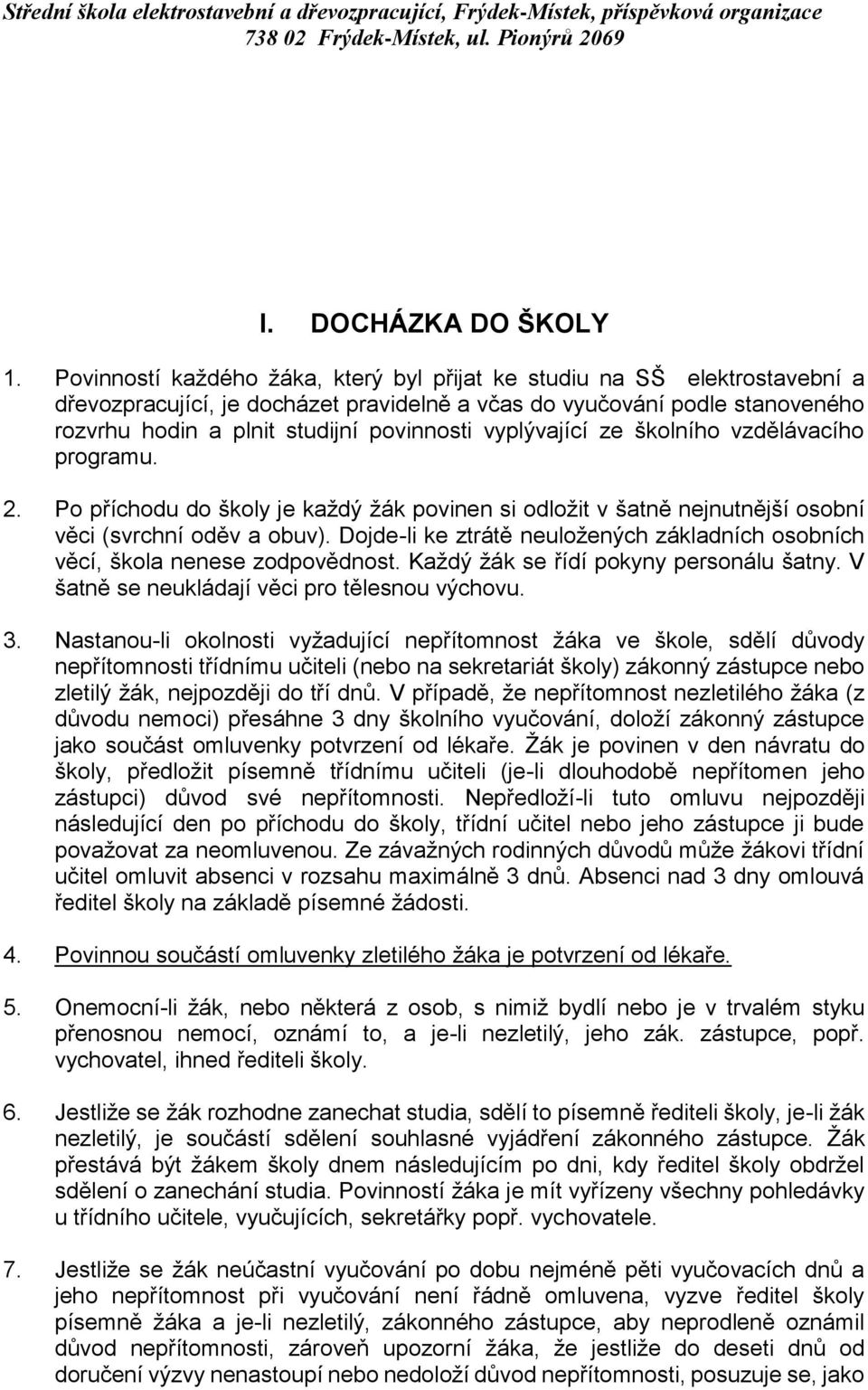 Střední škola elektrostavební a dřevozpracující, Frýdek-Místek, příspěvková organizace
738 02 Frýdek-Místek, ul. Pionýrů 2069

I. DOCHÁZKA DO ŠKOLY

1. Povinností každého žáka, který byl přijat ke studiu na SŠ elektrostavební a dřevozpracující, je docházet pravidelně a včas do vyučování podle stanoveného rozvrhu hodin a plnit studijní povinnosti vyplývající ze školního vzdělávacího programu.

2. Po příchodu do školy je každý žák povinen si odložit v šatně nejnutnější osobní věci (svrchní oděv a obuv). Dojde-li ke ztrátě neuložených základních osobních věcí, škola nenese zodpovědnost. Každý žák se řídí pokyny personálu šatny. V šatně se neukládají věci pro tělesnou výchovu.

3. Nastanou-li okolnosti vyžadující nepřítomnost žáka ve škole, sdělí důvody nepřítomnosti třídnímu učiteli (nebo na sekretariát školy) zákonný zástupce nebo zletilý žák, nejpozději do tří dnů. V případě, že nepřítomnost nezletilého žáka (z důvodu nemoci) přesáhne 3 dny školního vyučování, doloží zákonný zástupce jako součást omluvenky potvrzení od lékaře. Žák je povinen v den návratu do školy, předložit písemně třídnímu učiteli (je-li dlouhodobě nepřítomen jeho zástupci) důvod své nepřítomnosti. Nepředloží-li tuto omluvu nejpozději následující den po příchodu do školy, třídní učitel nebo jeho zástupce ji bude považovat za neomluvenou. Ze závažných rodinných důvodů může žákovi třídní učitel omluvit absenci v rozsahu maximálně 3 dnů. Absenci nad 3 dny omlouvá ředitel školy na základě písemné žádosti.

4. Povinnou součástí omluvenky zletilého žáka je potvrzení od lékaře.

5. Onemocní-li žák, nebo některá z osob, s nimiž bydlí nebo je v trvalém styku přenosnou nemocí, oznámí to, a je-li nezletilý, jeho zák. zástupce, popř. vychovatel, ihned řediteli školy.

6. Jestliže se žák rozhodne zanechat studia, sdělí to písemně řediteli školy, je-li žák nezletilý, je součástí sdělení souhlasné vyjádření zákonného zástupce. Žák přestává být žákem školy dnem následujícím po dni, kdy ředitel školy obdržel sdělení o zanechání studia. Povinností žáka je mít vyřízeny všechny pohledávky u třídního učitele, vyučujících, sekretářky popř. vychovatele.

7. Jestliže se žák neúčastní vyučování po dobu nejméně pěti vyučovacích dnů a jeho nepřítomnost při vyučování není řádně omluvena, vyzve ředitel školy písemně žáka a je-li nezletilý, zákonného zástupce, aby neprodleně oznámil důvod nepřítomnosti, zároveň upozorní žáka, že jestliže do deseti dnů od doručení výzvy nenastoupí nebo nedoloží důvod nepřítomnosti, posuzuje se, jako